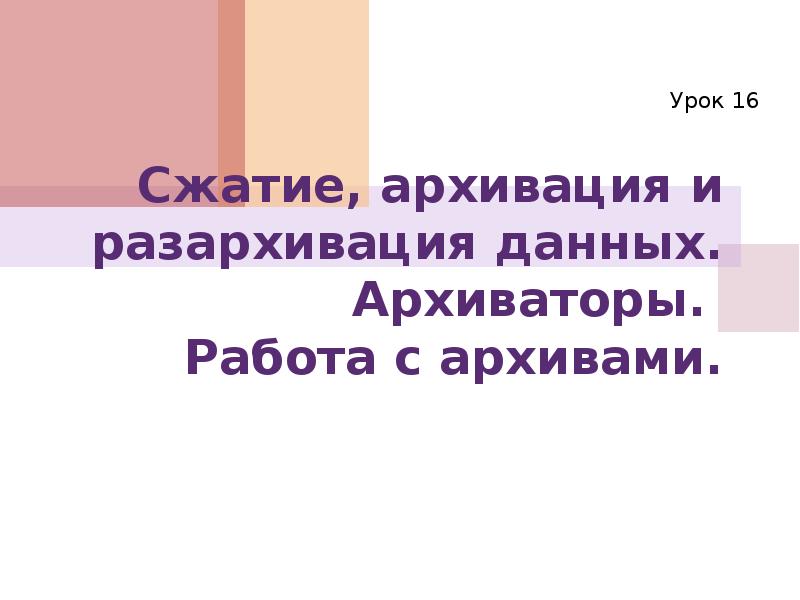 Урок 16

Сжатие, архивация и разархивация данных. Архиваторы. Работа с архивами.